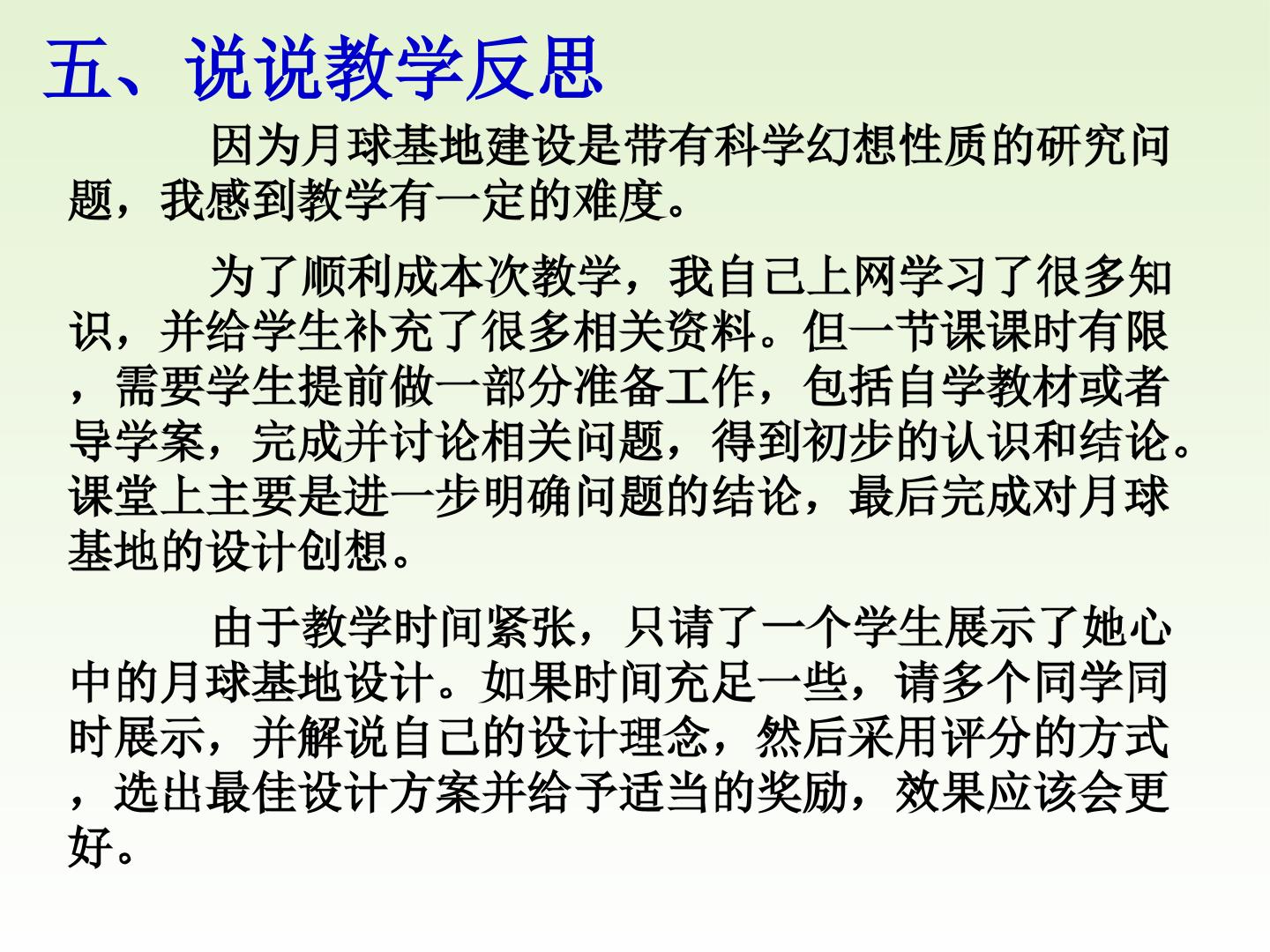 五、说说教学反思

因为月球基地建设是带有科学幻想性质的研究问题，我感到教学有一定的难度。

为了顺利成本次教学，我自己上网学习了很多知识，并给学生补充了很多相关资料。但一节课课时有限，需要学生提前做一部分准备工作，包括自学教材或者导学案，完成并讨论相关问题，得到初步的认识和结论。课堂上主要是进一步明确问题的结论，最后完成对月球基地的设计创想。

由于教学时间紧张，只请了一个学生展示了她心中的月球基地设计。如果时间充足一些，请多个同学同时展示，并解说自己的设计理念，然后采用评分的方式，选出最佳设计方案并给予适当的奖励，效果应该会更好。